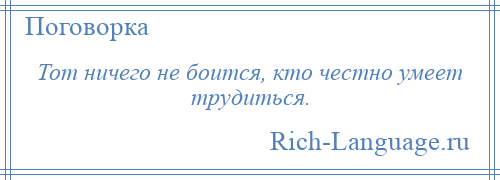 Поговорка

Тот ничего не боится, кто честно умеет трудиться.

Rich-Language.ru